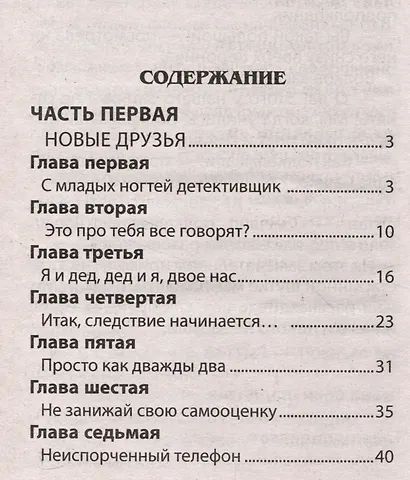 СОДЕРЖАНИЕ

ЧАСТЬ ПЕРВАЯ

НОВЫЕ ДРУЗЬЯ 3

Глава первая

С младых ногтей детективщик 3

Глава вторая

Это про тебя все говорят? 10

Глава третья

Я и дед, дед и я, двое нас 16

Глава четвертая

Итак, следствие начинается… 23

Глава пятая

Просто как дважды два 31

Глава шестая

Не занижай свою самооценку 35

Глава седьмая

Неиспорченный телефон 40